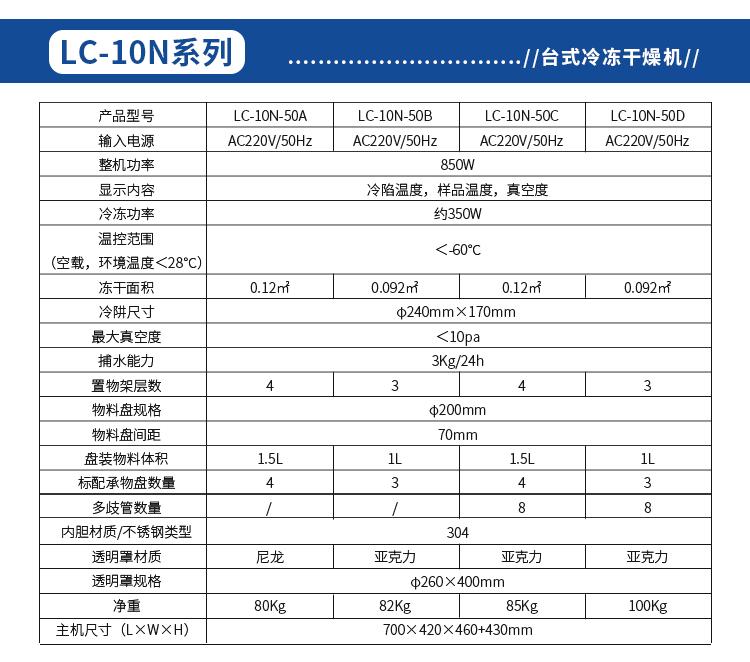 LC-10N系列

//台式冷冻干燥机//

| 产品型号 | LC-10N-50A | LC-10N-50B | LC-10N-50C | LC-10N-50D |
|---|---|---|---|---|
| 输入电源 | AC220V/50Hz | AC220V/50Hz | AC220V/50Hz | AC220V/50Hz |
| 整机功率 | 850W | | | |
| 显示内容 | 冷陷温度，样品温度，真空度 | | | |
| 冷冻功率 | 约350W | | | |
| 温控范围（空载，环境温度<28°C） | <-60°C | | | |
| 冻干面积 | 0.12㎡ | 0.092㎡ | 0.12㎡ | 0.092㎡ |
| 冷阱尺寸 | φ240mm×170mm | | | |
| 最大真空度 | <10pa | | | |
| 捕水能力 | 3Kg/24h | | | |
| 置物架层数 | 4 | 3 | 4 | 3 |
| 物料盘规格 | φ200mm | | | |
| 物料盘间距 | 70mm | | | |
| 盘装物料体积 | 1.5L | 1L | 1.5L | 1L |
| 标配承物盘数量 | 4 | 3 | 4 | 3 |
| 多歧管数量 | / | / | 8 | 8 |
| 内胆材质/不锈钢类型 | 304 | | | |
| 透明罩材质 | 尼龙 | 亚克力 | 亚克力 | 亚克力 |
| 透明罩规格 | φ260×400mm | | | |
| 净重 | 80Kg | 82Kg | 85Kg | 100Kg |
| 主机尺寸（L×W×H） | 700×420×460+430mm | | | |